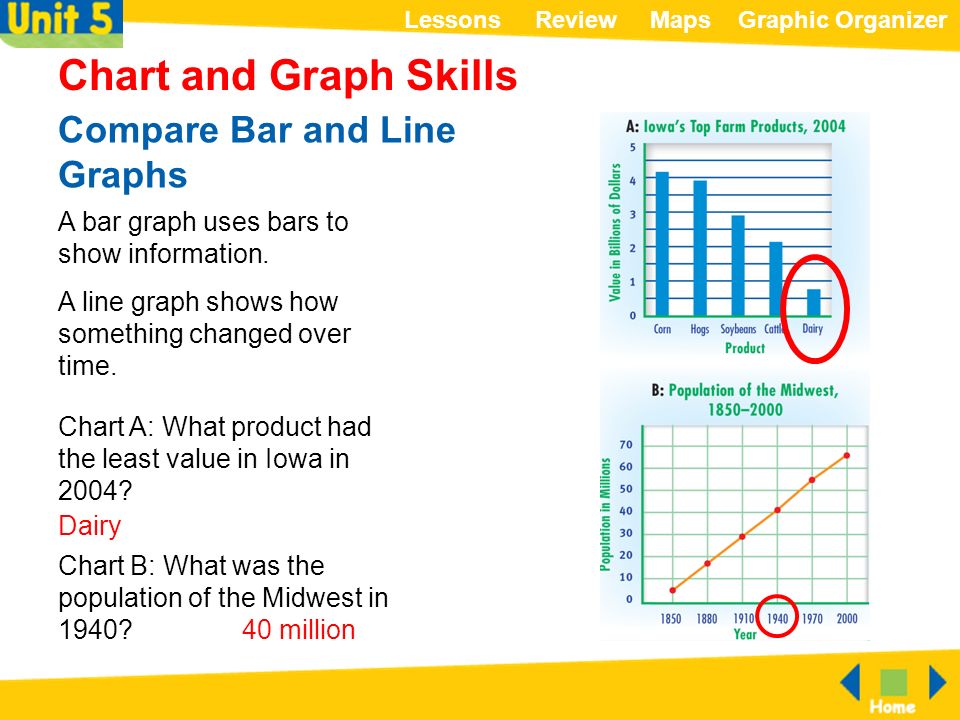 Unit 5

Lessons Review Maps Graphic Organizer

Chart and Graph Skills

Compare Bar and Line Graphs

A bar graph uses bars to show information.

A line graph shows how something changed over time.

Chart A: What product had the least value in Iowa in 2004?

Dairy

Chart B: What was the population of the Midwest in 1940?

40 million

A: Iowa's Top Farm Products, 2004

Value in Billions of Dollars

5
4
3
2
1
0

Corn Hogs Soybeans Cattle Dairy

Product

B: Population of the Midwest, 1850–2000

Population in Millions

70
60
50
40
30
20
10
0

1850 1880 1910 1940 1970 2000

Year

Home